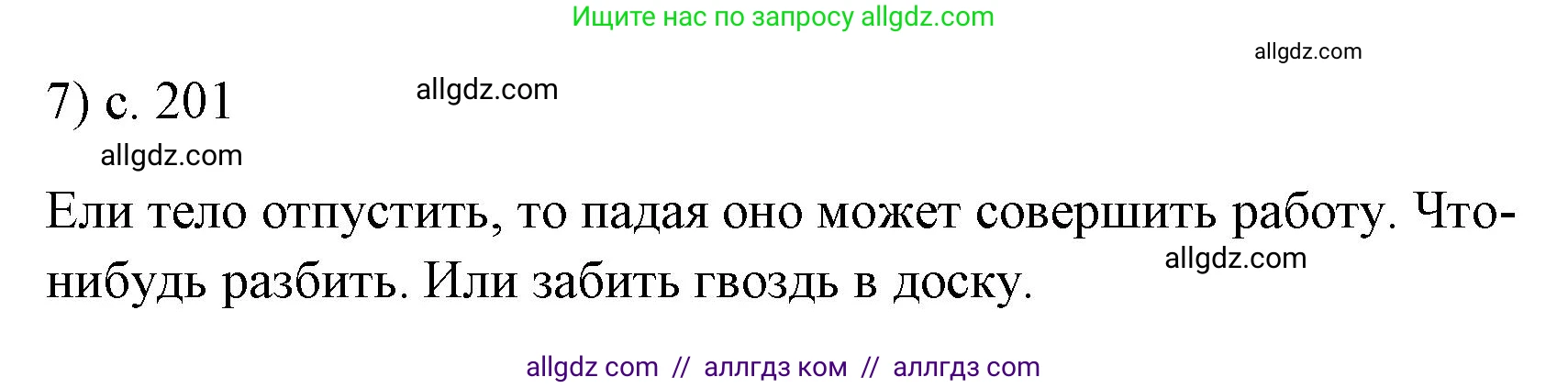 Ищите нас по запросу allgdz.com

allgdz.com

7) с. 201

allgdz.com

allgdz.com

Ели тело отпустить, то падая оно может совершить работу. Что-нибудь разбить. Или забить гвоздь в доску.

allgdz.com

allgdz com // аллгдз ком // аллгдз com